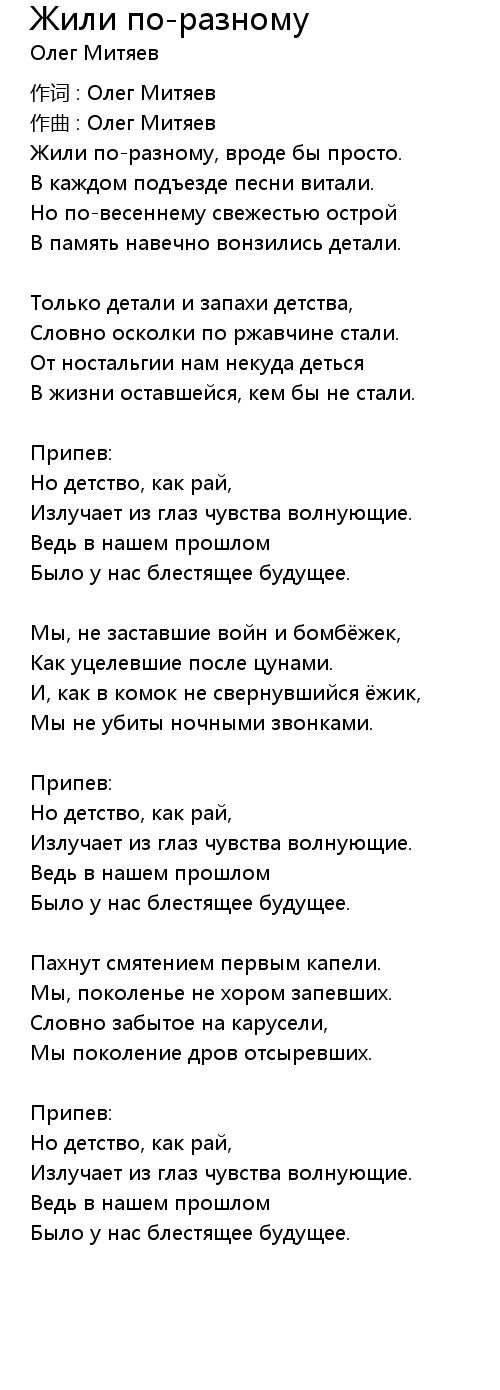 Жили по-разному
Олег Митяев

作词 : Олег Митяев
作曲 : Олег Митяев
Жили по-разному, вроде бы просто.
В каждом подъезде песни витали.
Но по-весеннему свежестью острой
В память навечно вонзились детали.

Только детали и запахи детства,
Словно осколки по ржавчине стали.
От ностальгии нам некуда деться
В жизни оставшейся, кем бы не стали.

Припев:
Но детство, как рай,
Излучает из глаз чувства волнующие.
Ведь в нашем прошлом
Было у нас блестящее будущее.

Мы, не заставшие войн и бомбёжек,
Как уцелевшие после цунами.
И, как в комок не свернувшийся ёжик,
Мы не убиты ночными звонками.

Припев:
Но детство, как рай,
Излучает из глаз чувства волнующие.
Ведь в нашем прошлом
Было у нас блестящее будущее.

Пахнут смятением первым капели.
Мы, поколенье не хором запевших.
Словно забытое на карусели,
Мы поколение дров отсыревших.

Припев:
Но детство, как рай,
Излучает из глаз чувства волнующие.
Ведь в нашем прошлом
Было у нас блестящее будущее.